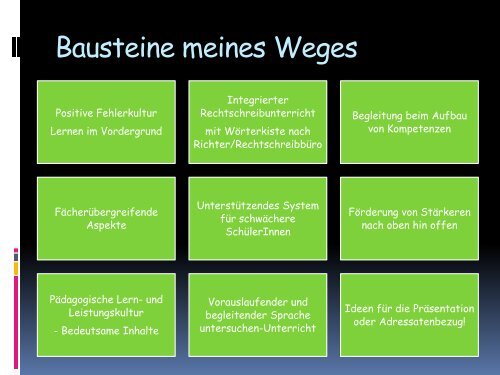 Bausteine meines Weges

Positive Fehlerkultur

Lernen im Vordergrund

Integrierter Rechtschreibunterricht

mit Wörterkiste nach Richter/Rechtschreibbüro

Begleitung beim Aufbau von Kompetenzen

Fächerübergreifende Aspekte

Unterstützendes System für schwächere SchülerInnen

Förderung von Stärkeren nach oben hin offen

Pädagogische Lern- und Leistungskultur

- Bedeutsame Inhalte

Vorauslaufender und begleitender Sprache untersuchen-Unterricht

Ideen für die Präsentation oder Adressatenbezug!